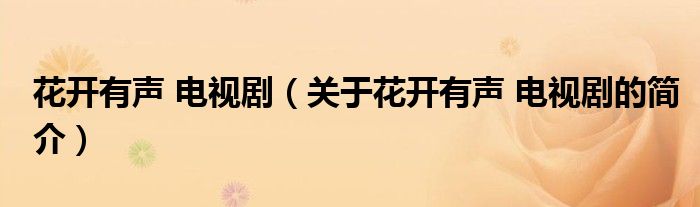 花开有声 电视剧（关于花开有声 电视剧的简介）